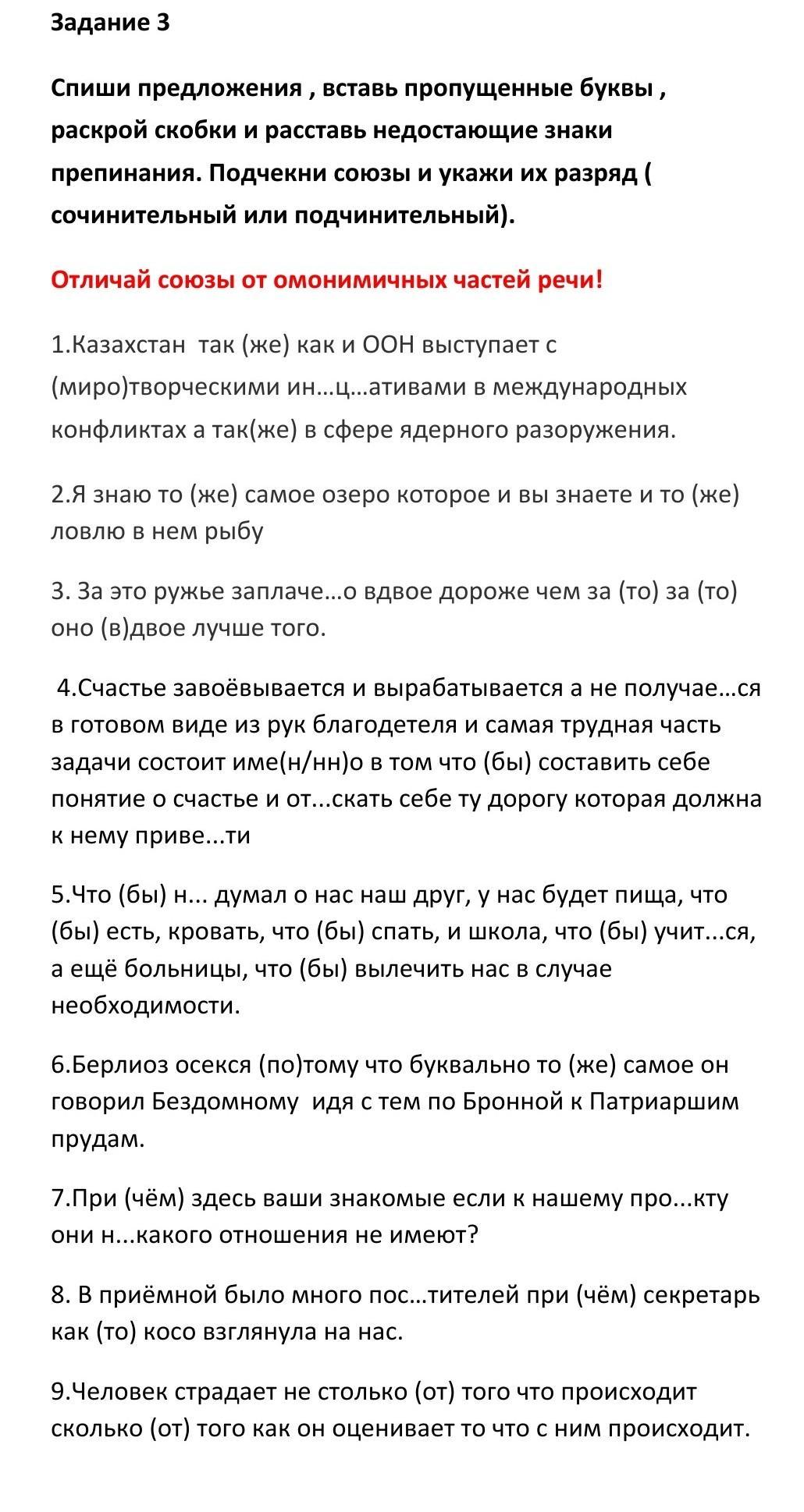 Задание 3

Спиши предложения , вставь пропущенные буквы , раскрой скобки и расставь недостающие знаки препинания. Подчекни союзы и укажи их разряд ( сочинительный или подчинительный).

Отличай союзы от омонимичных частей речи!

1.Казахстан так (же) как и ООН выступает с (миро)творческими ин…ц…ативами в международных конфликтах а так(же) в сфере ядерного разоружения.

2.Я знаю то (же) самое озеро которое и вы знаете и то (же) ловлю в нем рыбу

3. За это ружье заплаче…о вдвое дороже чем за (то) за (то) оно (в)двое лучше того.

4.Счастье завоёвывается и вырабатывается а не получае…ся в готовом виде из рук благодетеля и самая трудная часть задачи состоит име(н/нн)о в том что (бы) составить себе понятие о счастье и от...скать себе ту дорогу которая должна к нему приве...ти

5.Что (бы) н... думал о нас наш друг, у нас будет пища, что (бы) есть, кровать, что (бы) спать, и школа, что (бы) учит...ся, а ещё больницы, что (бы) вылечить нас в случае необходимости.

6.Берлиоз осекся (по)тому что буквально то (же) самое он говорил Бездомному идя с тем по Бронной к Патриаршим прудам.

7.При (чём) здесь ваши знакомые если к нашему про...кту они н...какого отношения не имеют?

8. В приёмной было много пос…тителей при (чём) секретарь как (то) косо взглянула на нас.

9.Человек страдает не столько (от) того что происходит сколько (от) того как он оценивает то что с ним происходит.